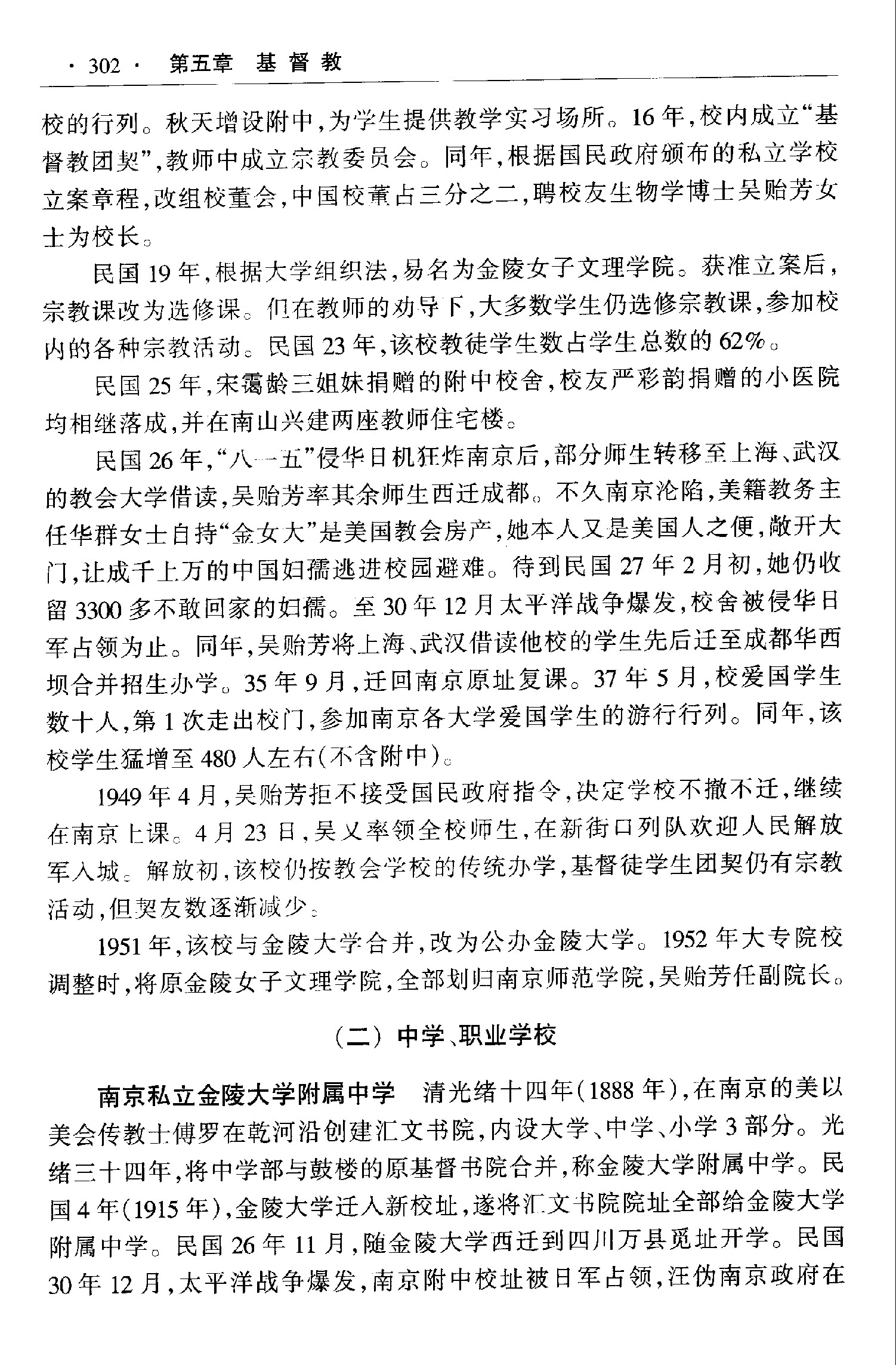 · 302 · 第五章 基督教

校的行列。秋天增设附中,为学生提供教学实习场所。16年,校内成立“基督教团契”,教师中成立宗教委员会。同年,根据国民政府颁布的私立学校立案章程,改组校董会,中国校董占三分之二,聘校友生物学博士吴贻芳女士为校长。

民国19年,根据大学组织法,易名为金陵女子文理学院。获准立案后,宗教课改为选修课。但在教师的劝导下,大多数学生仍选修宗教课,参加校内的各种宗教活动。民国23年,该校教徒学生数占学生总数的62%。

民国25年,宋霭龄三姐妹捐赠的附中校舍,校友严彩韵捐赠的小医院均相继落成,并在南山兴建两座教师住宅楼。

民国26年,“八一五”侵华日机狂炸南京后,部分师生转移至上海、武汉的教会大学借读,吴贻芳率其余师生西迁成都。不久南京沦陷,美籍教务主任华群女士自持“金女大”是美国教会房产,她本人又是美国人之便,敞开大门,让成千上万的中国妇孺逃进校园避难。待到民国27年2月初,她仍收留3300多不敢回家的妇孺。至30年12月太平洋战争爆发,校舍被侵华日军占领为止。同年,吴贻芳将上海、武汉借读他校的学生先后迁至成都华西坝合并招生办学。35年9月,迁回南京原址复课。37年5月,校爱国学生数十人,第1次走出校门,参加南京各大学爱国学生的游行行列。同年,该校学生猛增至480人左右(不含附中)。

1949年4月,吴贻芳拒不接受国民政府指令,决定学校不撤不迁,继续在南京上课。4月23日,吴又率领全校师生,在新街口列队欢迎人民解放军入城。解放初,该校仍按教会学校的传统办学,基督徒学生团契仍有宗教活动,但契友数逐渐减少。

1951年,该校与金陵大学合并,改为公办金陵大学。1952年大专院校调整时,将原金陵女子文理学院,全部划归南京师范学院,吴贻芳任副院长。

(二)中学、职业学校

南京私立金陵大学附属中学 清光绪十四年(1888年),在南京的美以美会传教士傅罗在乾河沿创建汇文书院,内设大学、中学、小学3部分。光绪三十四年,将中学部与鼓楼的原基督书院合并,称金陵大学附属中学。民国4年(1915年),金陵大学迁入新校址,遂将汇文书院院址全部给金陵大学附属中学。民国26年11月,随金陵大学西迁到四川万县觅址开学。民国30年12月,太平洋战争爆发,南京附中校址被日军占领,汪伪南京政府在